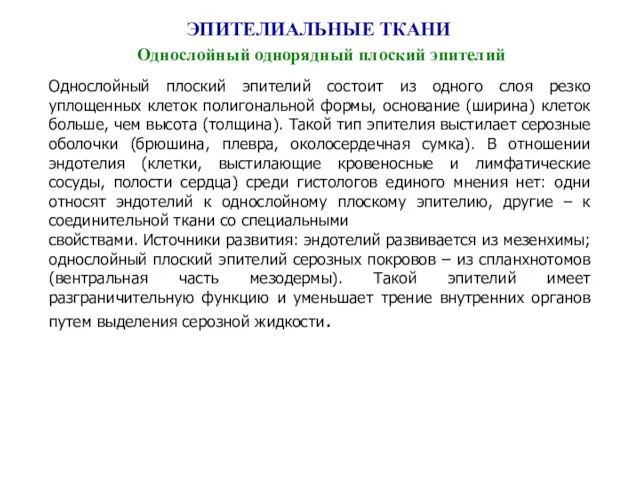 ЭПИТЕЛИАЛЬНЫЕ ТКАНИ

Однослойный однорядный плоский эпителий

Однослойный плоский эпителий состоит из одного слоя резко уплощенных клеток полигональной формы, основание (ширина) клеток больше, чем высота (толщина). Такой тип эпителия выстилает серозные оболочки (брюшина, плевра, околосердечная сумка). В отношении эндотелия (клетки, выстилающие кровеносные и лимфатические сосуды, полости сердца) среди гистологов единого мнения нет: одни относят эндотелий к однослойному плоскому эпителию, другие – к соединительной ткани со специальными

свойствами. Источники развития: эндотелий развивается из мезенхимы; однослойный плоский эпителий серозных покровов – из спланхнотомов (вентральная часть мезодермы). Такой эпителий имеет разграничительную функцию и уменьшает трение внутренних органов путем выделения серозной жидкости.